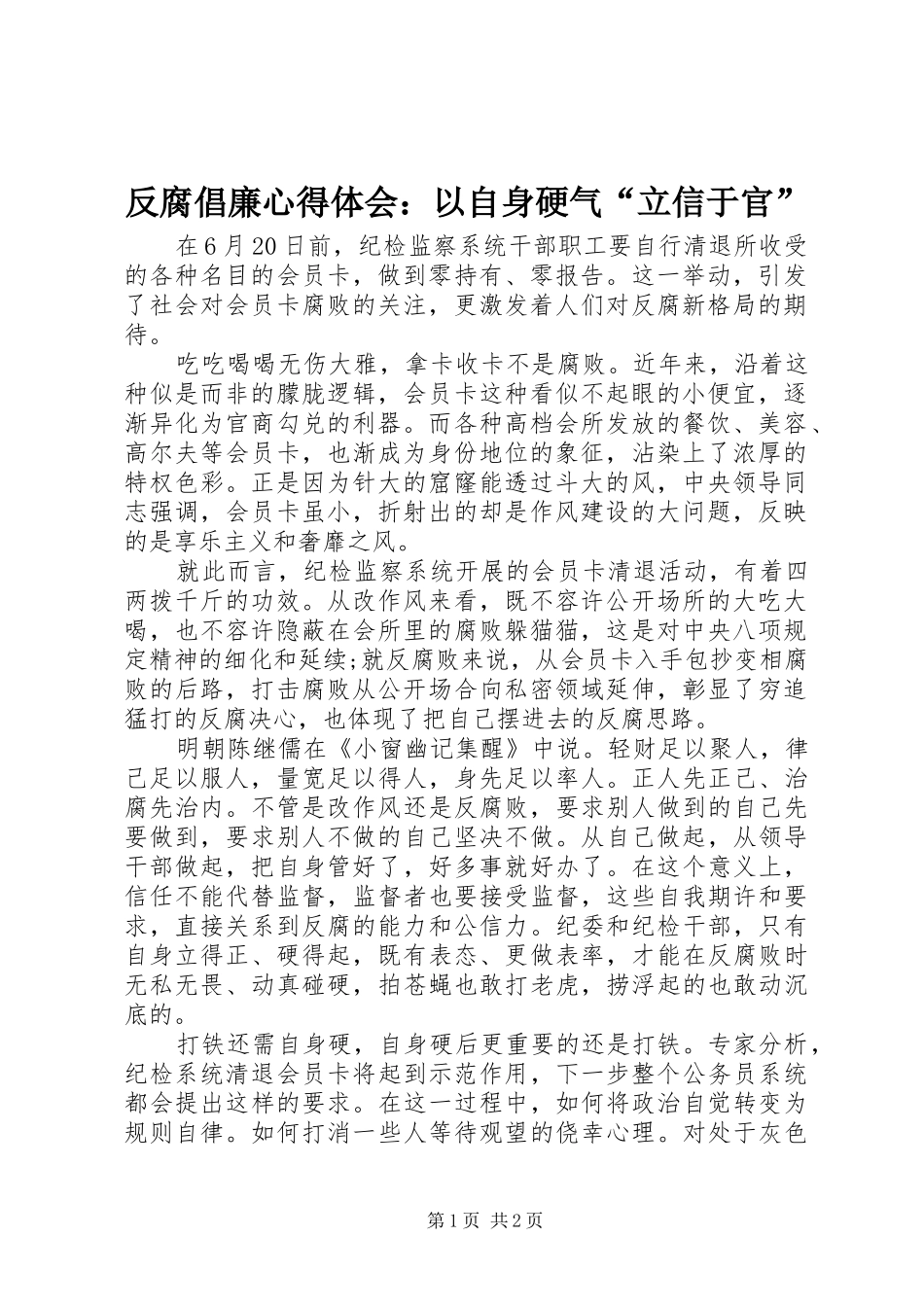 反腐倡廉心得体会：以自身硬气“立信于官”

在6月20日前，纪检监察系统干部职工要自行清退所收受的各种名目的会员卡，做到零持有、零报告。这一举动，引发了社会对会员卡腐败的关注，更激发着人们对反腐新格局的期待。

吃吃喝喝无伤大雅，拿卡收卡不是腐败。近年来，沿着这种似是而非的朦胧逻辑，会员卡这种看似不起眼的小便宜，逐渐异化为官商勾兑的利器。而各种高档会所发放的餐饮、美容、高尔夫等会员卡，也渐成为身份地位的象征，沾染上了浓厚的特权色彩。正是因为针大的窟窿能透过斗大的风，中央领导同志强调，会员卡虽小，折射出的却是作风建设的大问题，反映的是享乐主义和奢靡之风。

就此而言，纪检监察系统开展的会员卡清退活动，有着四两拨千斤的功效。从改作风来看，既不容许公开场所的大吃大喝，也不容许隐蔽在会所里的腐败躲猫猫，这是对中央八项规定精神的细化和延续;就反腐败来说，从会员卡入手包抄变相腐败的后路，打击腐败从公开场合向私密领域延伸，彰显了穷追猛打的反腐决心，也体现了把自己摆进去的反腐思路。

明朝陈继儒在《小窗幽记集醒》中说。轻财足以聚人，律己足以服人，量宽足以得人，身先足以率人。正人先正己、治腐先治内。不管是改作风还是反腐败，要求别人做到的自己先要做到，要求别人不做的自己坚决不做。从自己做起，从领导干部做起，把自身管好了，好多事就好办了。在这个意义上，信任不能代替监督，监督者也要接受监督，这些自我期许和要求，直接关系到反腐的能力和公信力。纪委和纪检干部，只有自身立得正、硬得起，既有表态、更做表率，才能在反腐败时无私无畏、动真碰硬，拍苍蝇也敢打老虎，捞浮起的也敢动沉底的。

打铁还需自身硬，自身硬后更重要的还是打铁。专家分析，纪检系统清退会员卡将起到示范作用，下一步整个公务员系统都会提出这样的要求。在这一过程中，如何将政治自觉转变为规则自律。如何打消一些人等待观望的侥幸心理。对处于灰色

第1页 共2页